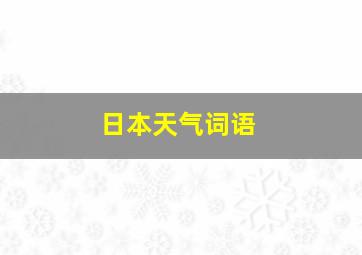 日本天气词语